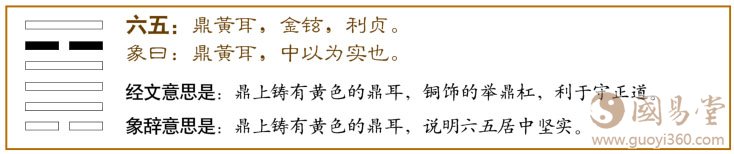 六五：鼎黄耳，金铉，利贞。
象曰：鼎黄耳，中以为实也。

经文意思是：鼎上铸有黄色的鼎耳，铜饰的举鼎杠，利于守正道。

象辞意思是：鼎上铸有黄色的鼎耳，说明六五居中坚实。

國易堂
www.guoyi360.com